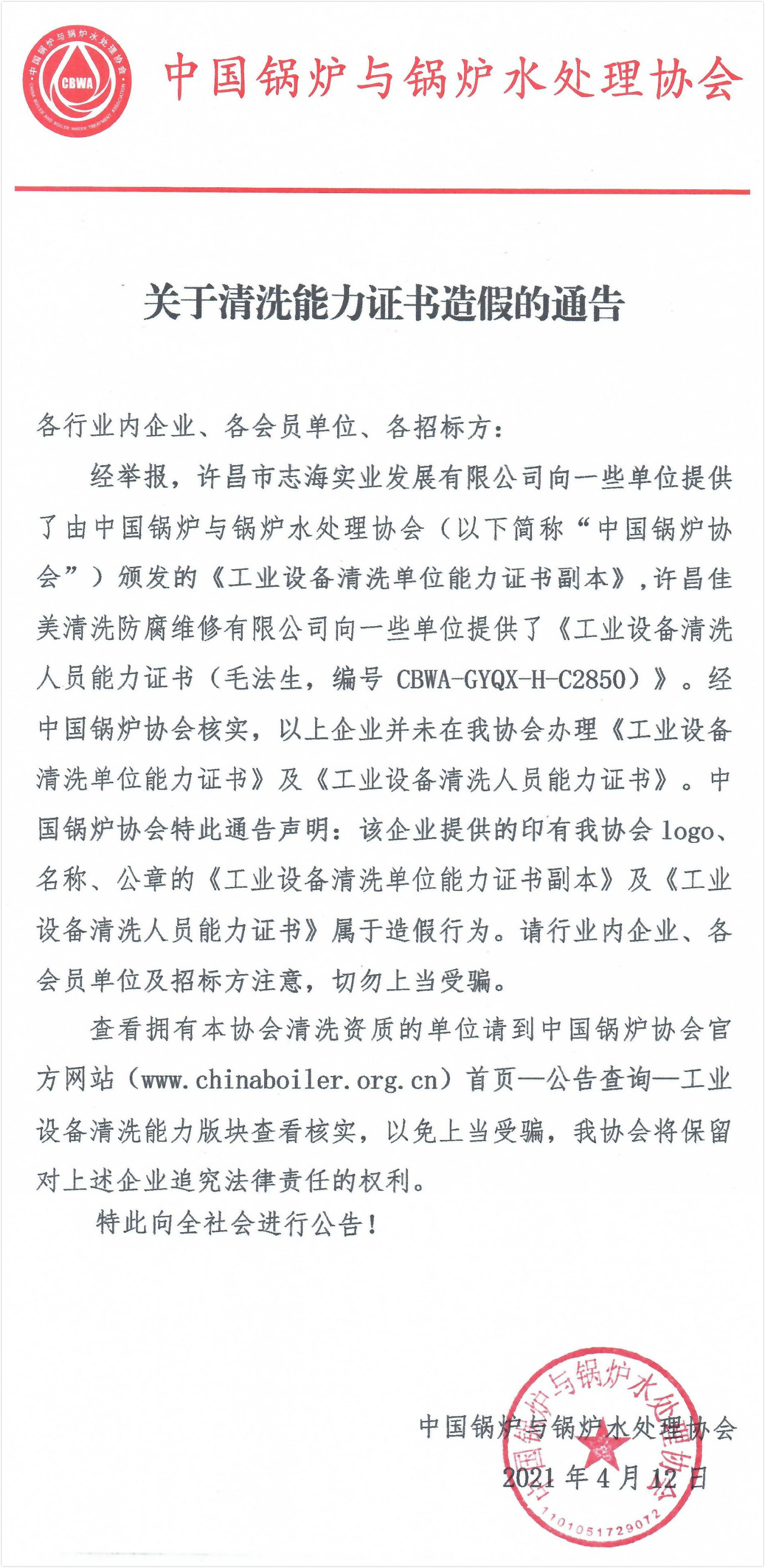 中国锅炉与锅炉水处理协会 CBWA CHINA BOILER AND BOILER WATER TREATMENT ASSOCIATION

中国锅炉与锅炉水处理协会

关于清洗能力证书造假的通告

各行业内企业、各会员单位、各招标方：

经举报，许昌市志海实业发展有限公司向一些单位提供了由中国锅炉与锅炉水处理协会（以下简称“中国锅炉协会”）颁发的《工业设备清洗单位能力证书副本》，许昌佳美清洗防腐维修有限公司向一些单位提供了《工业设备清洗人员能力证书（毛法生，编号 CBWA-GYQX-H-C2850）》。经中国锅炉协会核实，以上企业并未在我协会办理《工业设备清洗单位能力证书》及《工业设备清洗人员能力证书》。中国锅炉协会特此通告声明：该企业提供的印有我协会 logo、名称、公章的《工业设备清洗单位能力证书副本》及《工业设备清洗人员能力证书》属于造假行为。请行业内企业、各会员单位及招标方注意，切勿上当受骗。

查看拥有本协会清洗资质的单位请到中国锅炉协会官方网站（www.chinaboiler.org.cn）首页—公告查询—工业设备清洗能力版块查看核实，以免上当受骗，我协会将保留对上述企业追究法律责任的权利。

特此向全社会进行公告！

中国锅炉与锅炉水处理协会
2021 年 4 月 12 日

中国锅炉与锅炉水处理协会 1101051729072